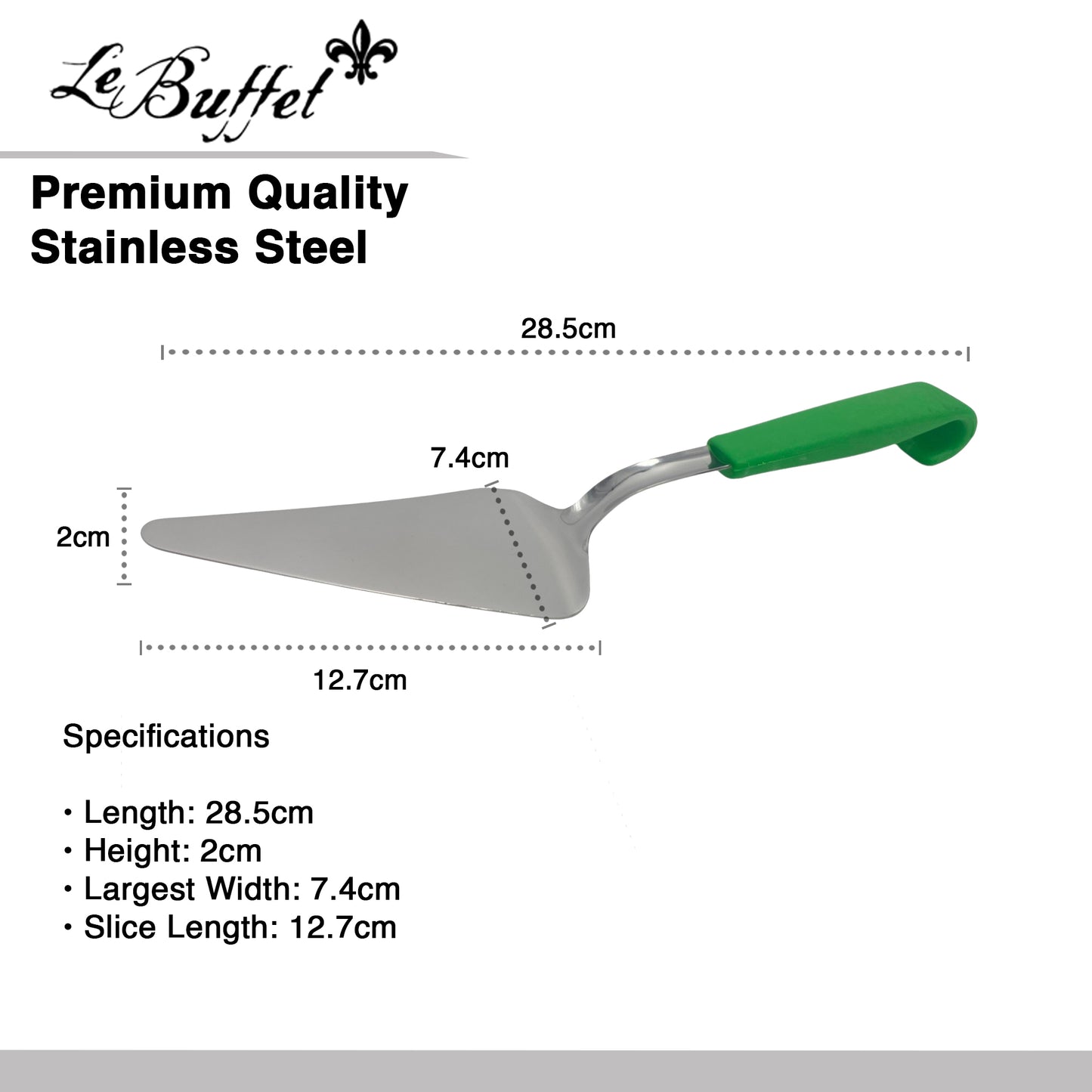 Le Buffet

Premium Quality
Stainless Steel

28.5cm

7.4cm

2cm

12.7cm

Specifications

• Length: 28.5cm
• Height: 2cm
• Largest Width: 7.4cm
• Slice Length: 12.7cm